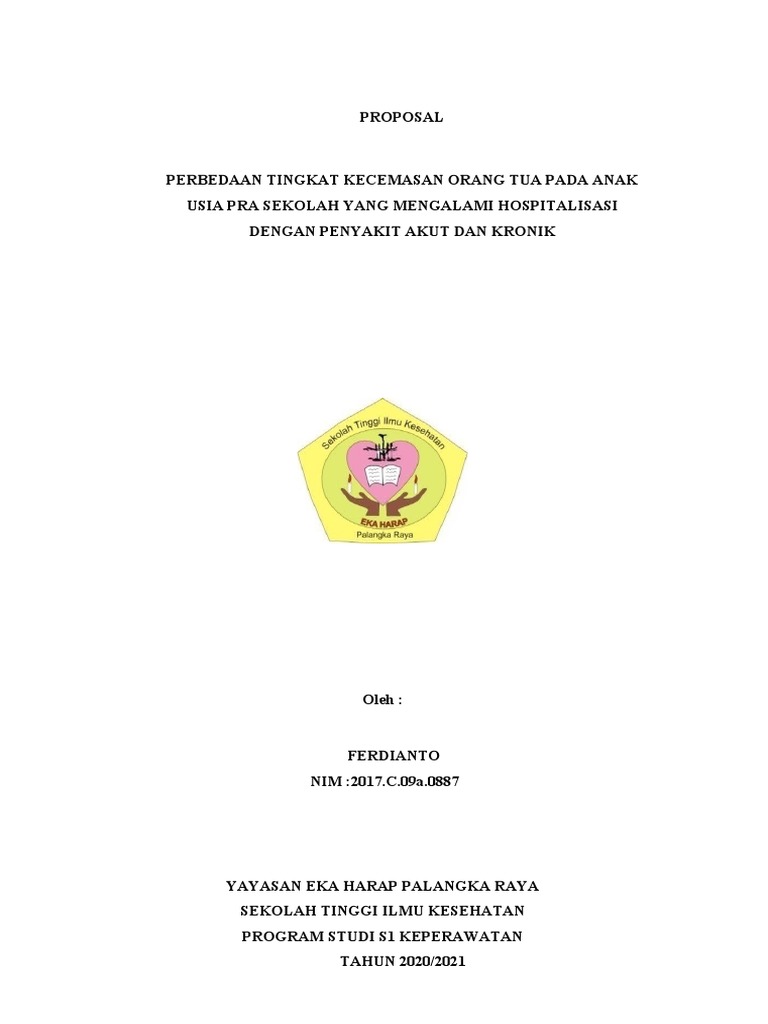 PROPOSAL

PERBEDAAN TINGKAT KECEMASAN ORANG TUA PADA ANAK
USIA PRA SEKOLAH YANG MENGALAMI HOSPITALISASI
DENGAN PENYAKIT AKUT DAN KRONIK

Sekolah Tinggi Ilmu Kesehatan
EKA HARAP
Palangka Raya

Oleh :

FERDIANTO
NIM :2017.C.09a.0887

YAYASAN EKA HARAP PALANGKA RAYA
SEKOLAH TINGGI ILMU KESEHATAN
PROGRAM STUDI S1 KEPERAWATAN
TAHUN 2020/2021